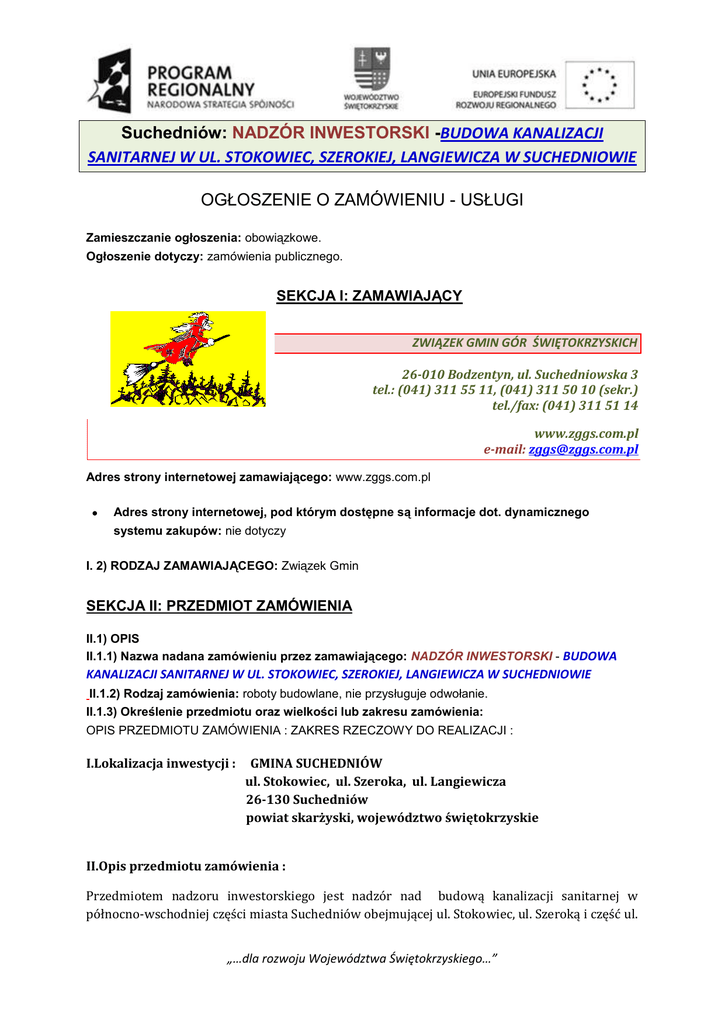 PROGRAM REGIONALNY
NARODOWA STRATEGIA SPÓJNOŚCI

WOJEWÓDZTWO ŚWIĘTOKRZYSKIE

UNIA EUROPEJSKA
EUROPEJSKI FUNDUSZ ROZWOJU REGIONALNEGO

Suchedniów: NADZÓR INWESTORSKI -BUDOWA KANALIZACJI SANITARNEJ W UL. STOKOWIEC, SZEROKIEJ, LANGIEWICZA W SUCHEDNIOWIE

OGŁOSZENIE O ZAMÓWIENIU - USŁUGI

Zamieszczanie ogłoszenia: obowiązkowe.
Ogłoszenie dotyczy: zamówienia publicznego.

SEKCJA I: ZAMAWIAJĄCY

ZWIĄZEK GMIN GÓR ŚWIĘTOKRZYSKICH

26-010 Bodzentyn, ul. Suchedniowska 3
tel.: (041) 311 55 11, (041) 311 50 10 (sekr.)
tel./fax: (041) 311 51 14

www.zggs.com.pl
e-mail: zggs@zggs.com.pl

Adres strony internetowej zamawiającego: www.zggs.com.pl

• Adres strony internetowej, pod którym dostępne są informacje dot. dynamicznego systemu zakupów: nie dotyczy

I. 2) RODZAJ ZAMAWIAJĄCEGO: Związek Gmin

SEKCJA II: PRZEDMIOT ZAMÓWIENIA

II.1) OPIS
II.1.1) Nazwa nadana zamówieniu przez zamawiającego: NADZÓR INWESTORSKI - BUDOWA KANALIZACJI SANITARNEJ W UL. STOKOWIEC, SZEROKIEJ, LANGIEWICZA W SUCHEDNIOWIE
II.1.2) Rodzaj zamówienia: roboty budowlane, nie przysługuje odwołanie.
II.1.3) Określenie przedmiotu oraz wielkości lub zakresu zamówienia:
OPIS PRZEDMIOTU ZAMÓWIENIA : ZAKRES RZECZOWY DO REALIZACJI :

I.Lokalizacja inwestycji : GMINA SUCHEDNIÓW
ul. Stokowiec, ul. Szeroka, ul. Langiewicza
26-130 Suchedniów
powiat skarżyski, województwo świętokrzyskie

II.Opis przedmiotu zamówienia :

Przedmiotem nadzoru inwestorskiego jest nadzór nad budową kanalizacji sanitarnej w północno-wschodniej części miasta Suchedniów obejmującej ul. Stokowiec, ul. Szeroką i część ul.

„…dla rozwoju Województwa Świętokrzyskiego…”